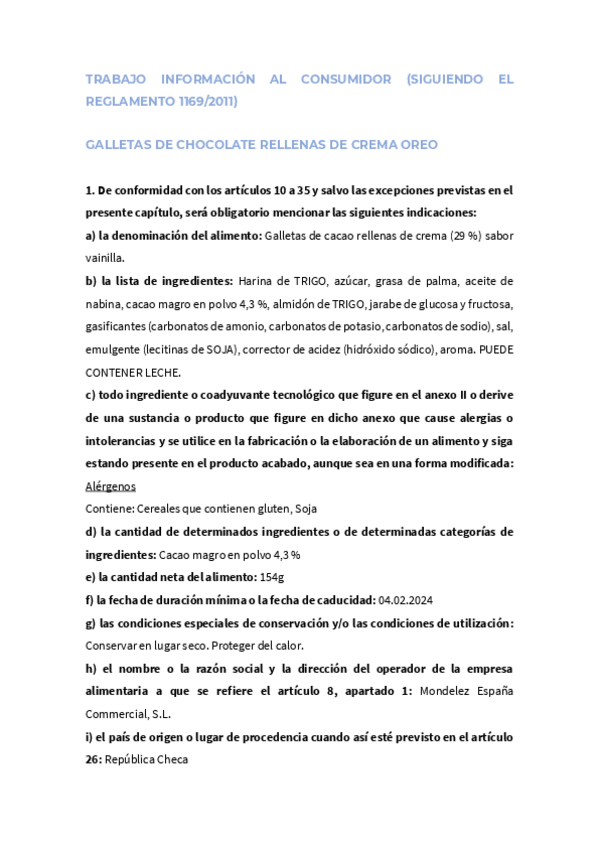 TRABAJO INFORMACIÓN AL CONSUMIDOR (SIGUIENDO EL REGLAMENTO 1169/2011)

GALLETAS DE CHOCOLATE RELLENAS DE CREMA OREO

1. De conformidad con los artículos 10 a 35 y salvo las excepciones previstas en el presente capítulo, será obligatorio mencionar las siguientes indicaciones:
a) la denominación del alimento: Galletas de cacao rellenas de crema (29 %) sabor vainilla.
b) la lista de ingredientes: Harina de TRIGO, azúcar, grasa de palma, aceite de nabina, cacao magro en polvo 4,3 %, almidón de TRIGO, jarabe de glucosa y fructosa, gasificantes (carbonatos de amonio, carbonatos de potasio, carbonatos de sodio), sal, emulgente (lecitinas de SOJA), corrector de acidez (hidróxido sódico), aroma. PUEDE CONTENER LECHE.
c) todo ingrediente o coadyuvante tecnológico que figure en el anexo II o derive de una sustancia o producto que figure en dicho anexo que cause alergias o intolerancias y se utilice en la fabricación o la elaboración de un alimento y siga estando presente en el producto acabado, aunque sea en una forma modificada:
Alérgenos
Contiene: Cereales que contienen gluten, Soja
d) la cantidad de determinados ingredientes o de determinadas categorías de ingredientes: Cacao magro en polvo 4,3 %
e) la cantidad neta del alimento: 154g
f) la fecha de duración mínima o la fecha de caducidad: 04.02.2024
g) las condiciones especiales de conservación y/o las condiciones de utilización: Conservar en lugar seco. Proteger del calor.
h) el nombre o la razón social y la dirección del operador de la empresa alimentaria a que se refiere el artículo 8, apartado 1: Mondelez España Commercial, S.L.
i) el país de origen o lugar de procedencia cuando así esté previsto en el artículo 26: República Checa